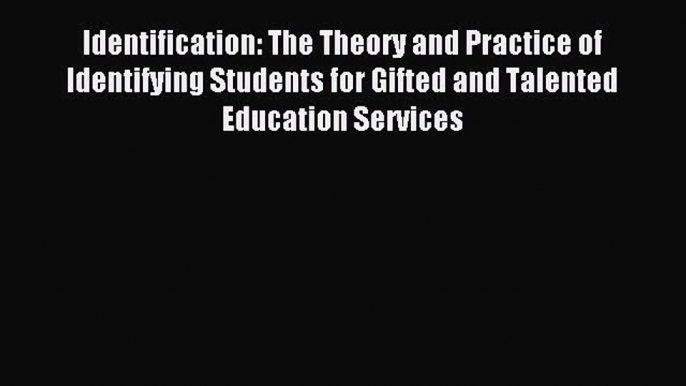 Identification: The Theory and Practice of Identifying Students for Gifted and Talented Education Services